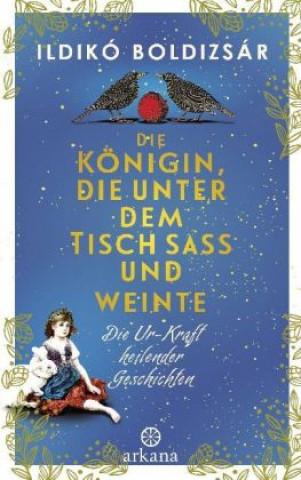 ILDIKÓ BOLDIZSÁR

DIE KÖNIGIN, DIE UNTER DEM TISCH SASS UND WEINTE

Die Ur-Kraft heilender Geschichten

arkana